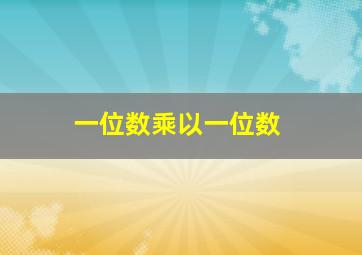 一位数乘以一位数